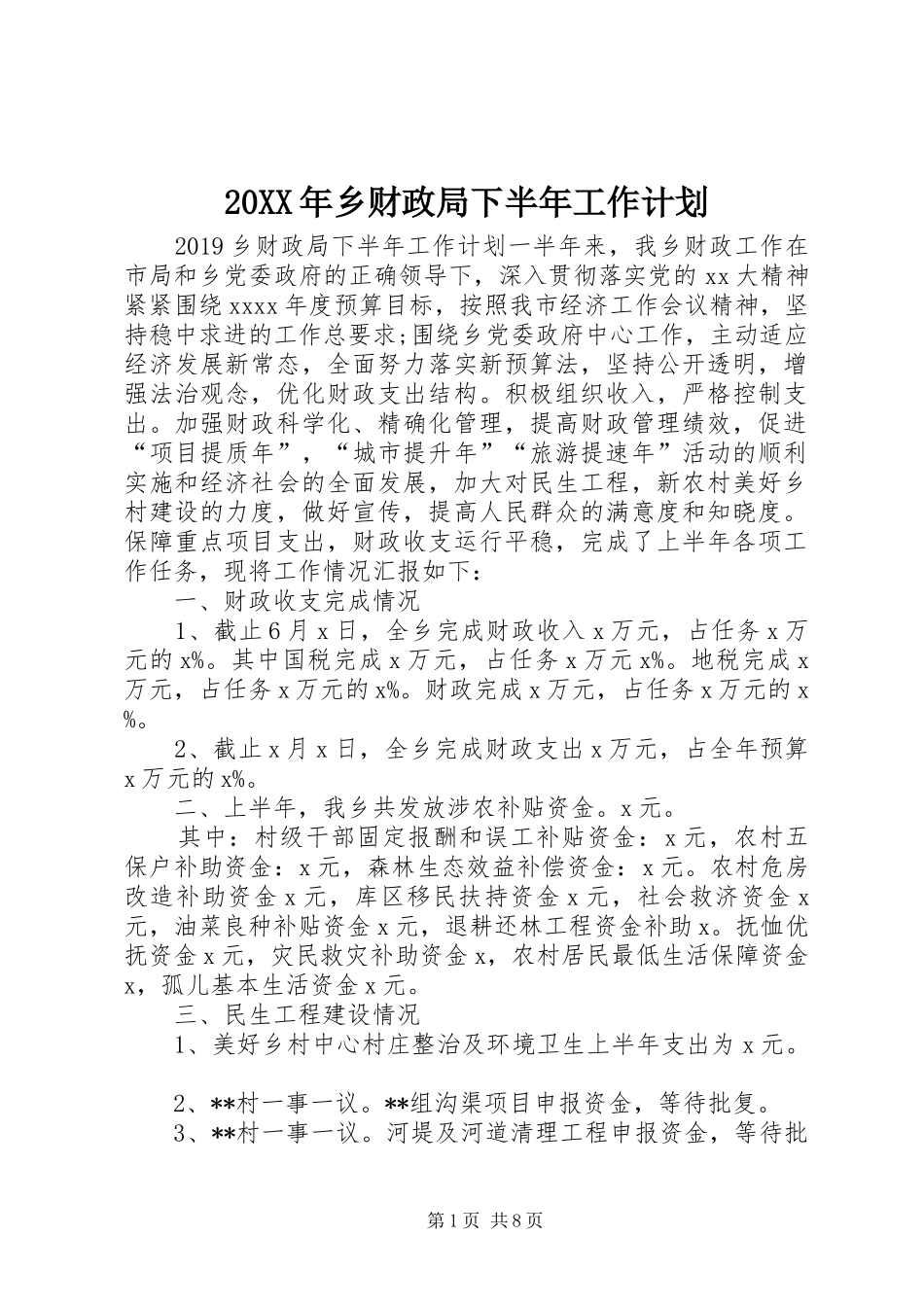 20XX年乡财政局下半年工作计划

2019乡财政局下半年工作计划一半年来，我乡财政工作在市局和乡党委政府的正确领导下，深入贯彻落实党的xx大精神紧紧围绕xxxx年度预算目标，按照我市经济工作会议精神，坚持稳中求进的工作总要求;围绕乡党委政府中心工作，主动适应经济发展新常态，全面努力落实新预算法，坚持公开透明，增强法治观念，优化财政支出结构。积极组织收入，严格控制支出。加强财政科学化、精确化管理，提高财政管理绩效，促进“项目提质年”，“城市提升年”“旅游提速年”活动的顺利实施和经济社会的全面发展，加大对民生工程，新农村美好乡村建设的力度，做好宣传，提高人民群众的满意度和知晓度。保障重点项目支出，财政收支运行平稳，完成了上半年各项工作任务，现将工作情况汇报如下：

一、财政收支完成情况

1、截止6月x日，全乡完成财政收入x万元，占任务x万元的x%。其中国税完成x万元，占任务x万元x%。地税完成x万元，占任务x万元的x%。财政完成x万元，占任务x万元的x%。

2、截止x月x日，全乡完成财政支出x万元，占全年预算x万元的x%。

二、上半年，我乡共发放涉农补贴资金。x元。

其中：村级干部固定报酬和误工补贴资金：x元，农村五保户补助资金：x元，森林生态效益补偿资金：x元。农村危房改造补助资金x元，库区移民扶持资金x元，社会救济资金x元，油菜良种补贴资金x元，退耕还林工程资金补助x。抚恤优抚资金x元，灾民救灾补助资金x，农村居民最低生活保障资金x，孤儿基本生活资金x元。

三、民生工程建设情况

1、美好乡村中心村庄整治及环境卫生上半年支出为x元。

2、**村一事一议。**组沟渠项目申报资金，等待批复。

3、**村一事一议。河堤及河道清理工程申报资金，等待批

第1页 共8页